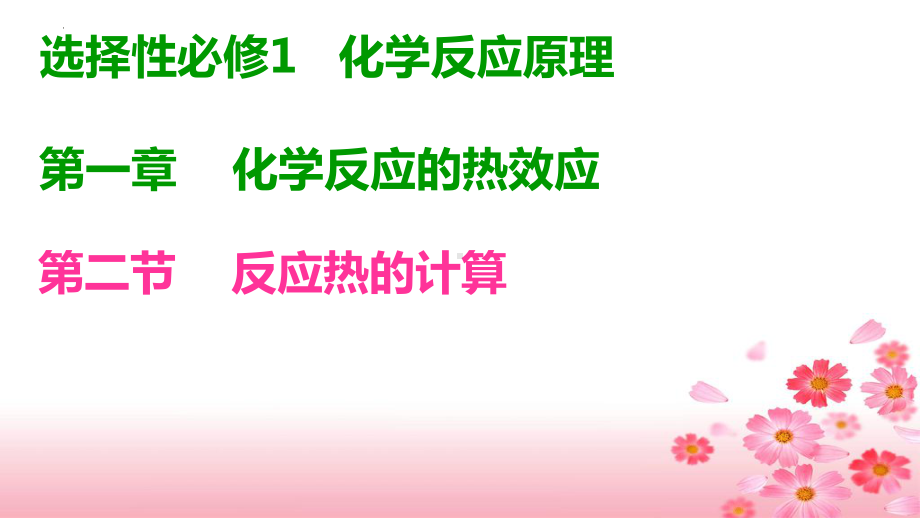 选择性必修1　化学反应原理

第一章　化学反应的热效应

第二节　反应热的计算